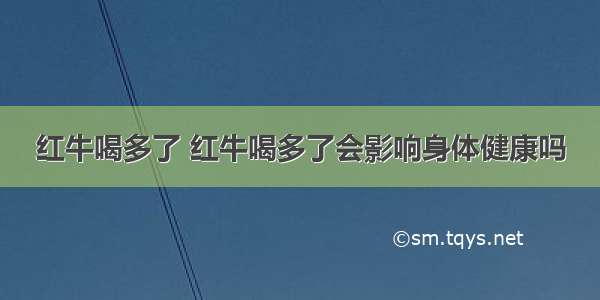 红牛喝多了 红牛喝多了会影响身体健康吗

©sm.tqys.net